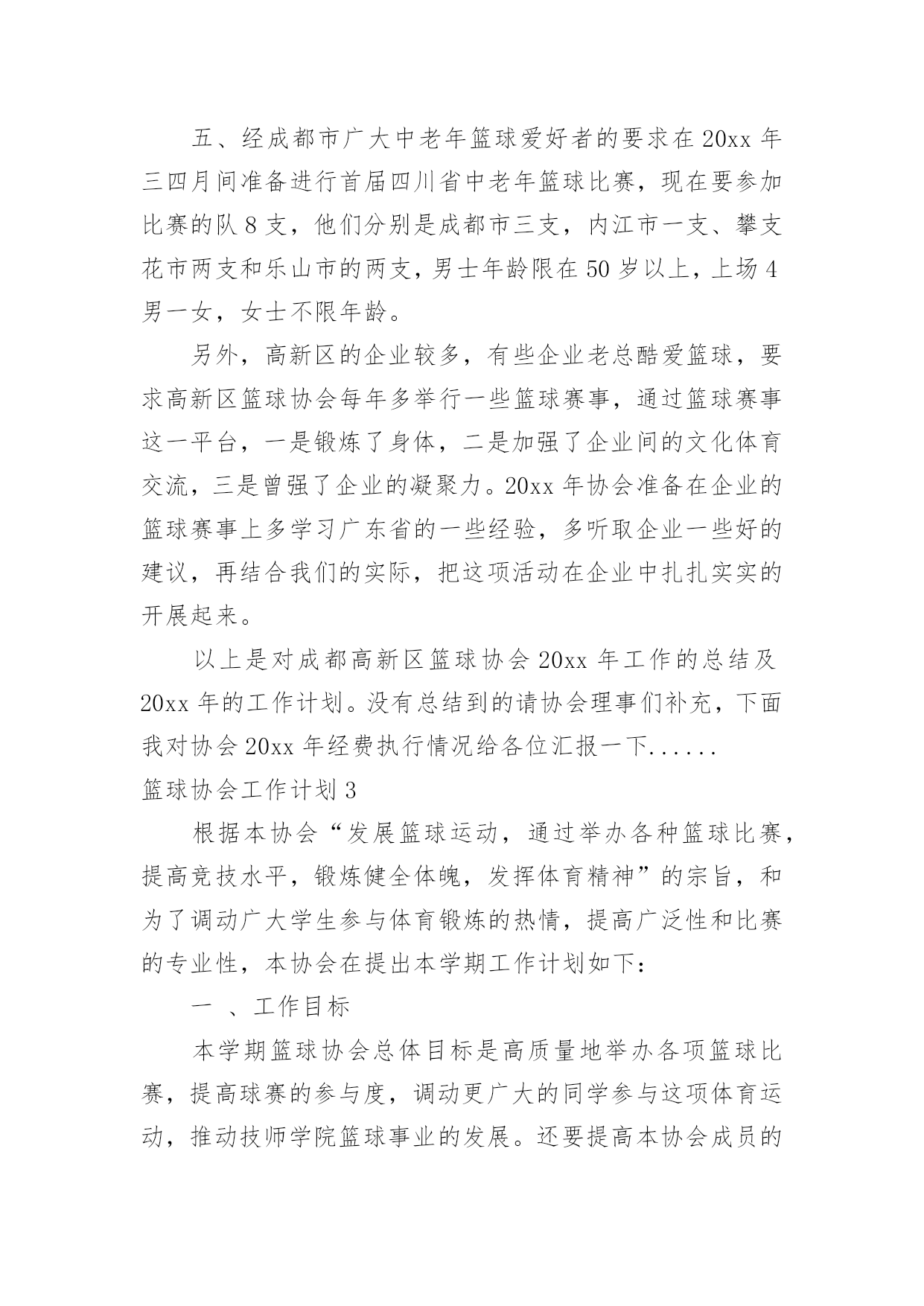 五、经成都市广大中老年篮球爱好者的要求在20xx年三四月间准备进行首届四川省中老年篮球比赛，现在要参加比赛的队8支，他们分别是成都市三支，内江市一支、攀支花市两支和乐山市的两支，男士年龄限在50岁以上，上场4男一女，女士不限年龄。

另外，高新区的企业较多，有些企业老总酷爱篮球，要求高新区篮球协会每年多举行一些篮球赛事，通过篮球赛事这一平台，一是锻炼了身体，二是加强了企业间的文化体育交流，三是曾强了企业的凝聚力。20xx年协会准备在企业的篮球赛事上多学习广东省的一些经验，多听取企业一些好的建议，再结合我们的实际，把这项活动在企业中扎扎实实的开展起来。

以上是对成都高新区篮球协会20xx年工作的总结及20xx年的工作计划。没有总结到的请协会理事们补充，下面我对协会20xx年经费执行情况给各位汇报一下......

篮球协会工作计划3

根据本协会“发展篮球运动，通过举办各种篮球比赛，提高竞技水平，锻炼健全体魄，发挥体育精神”的宗旨，和为了调动广大学生参与体育锻炼的热情，提高广泛性和比赛的专业性，本协会在提出本学期工作计划如下：

一 、工作目标

本学期篮球协会总体目标是高质量地举办各项篮球比赛，提高球赛的参与度，调动更广大的同学参与这项体育运动，推动技师学院篮球事业的发展。还要提高本协会成员的